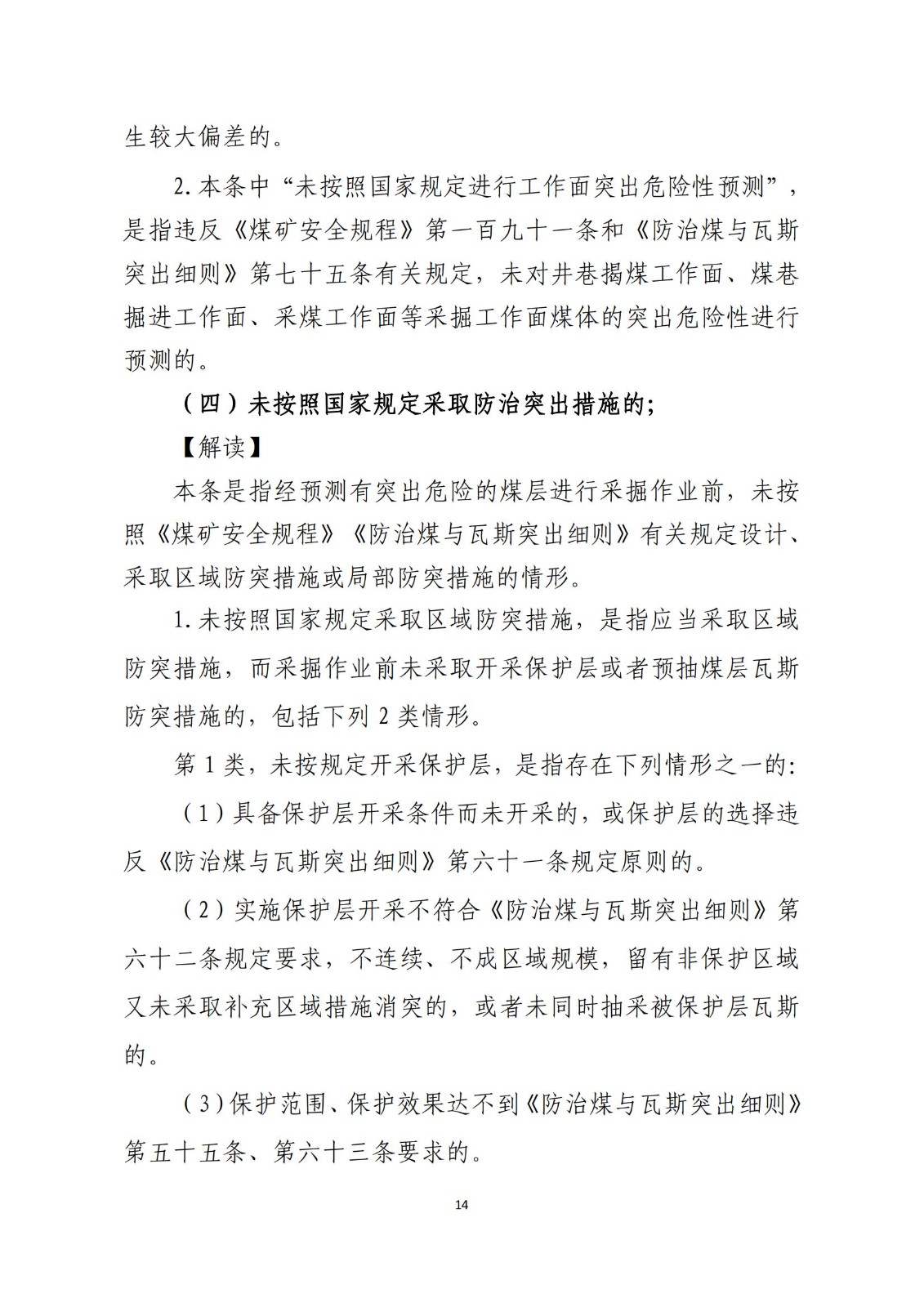 生较大偏差的。

2.本条中“未按照国家规定进行工作面突出危险性预测”，是指违反《煤矿安全规程》第一百九十一条和《防治煤与瓦斯突出细则》第七十五条有关规定，未对井巷揭煤工作面、煤巷掘进工作面、采煤工作面等采掘工作面煤体的突出危险性进行预测的。

（四）未按照国家规定采取防治突出措施的;

【解读】

本条是指经预测有突出危险的煤层进行采掘作业前，未按照《煤矿安全规程》《防治煤与瓦斯突出细则》有关规定设计、采取区域防突措施或局部防突措施的情形。

1.未按照国家规定采取区域防突措施，是指应当采取区域防突措施，而采掘作业前未采取开采保护层或者预抽煤层瓦斯防突措施的，包括下列2类情形。

第1类，未按规定开采保护层，是指存在下列情形之一的:

（1）具备保护层开采条件而未开采的，或保护层的选择违反《防治煤与瓦斯突出细则》第六十一条规定原则的。

（2）实施保护层开采不符合《防治煤与瓦斯突出细则》第六十二条规定要求，不连续、不成区域规模，留有非保护区域又未采取补充区域措施消突的，或者未同时抽采被保护层瓦斯的。

（3）保护范围、保护效果达不到《防治煤与瓦斯突出细则》第五十五条、第六十三条要求的。

14